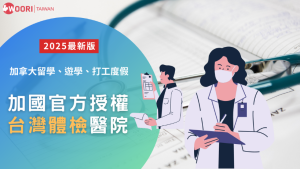 WOORI | TAIWAN

2025最新版

加拿大留學、遊學、打工度假

加國官方授權
台灣體檢醫院